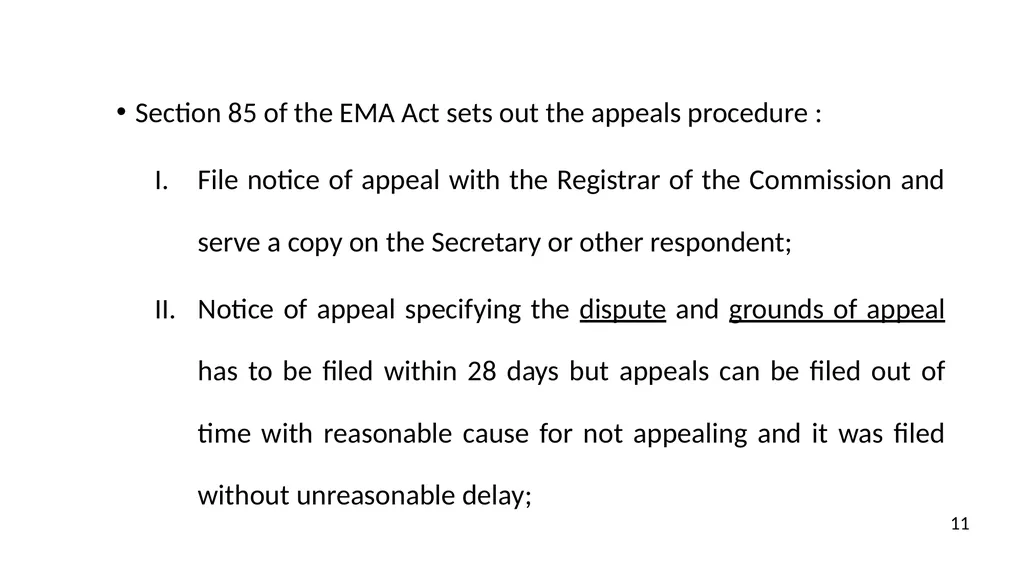 • Section 85 of the EMA Act sets out the appeals procedure :

I. File notice of appeal with the Registrar of the Commission and serve a copy on the Secretary or other respondent;

II. Notice of appeal specifying the dispute and grounds of appeal has to be filed within 28 days but appeals can be filed out of time with reasonable cause for not appealing and it was filed without unreasonable delay;

11